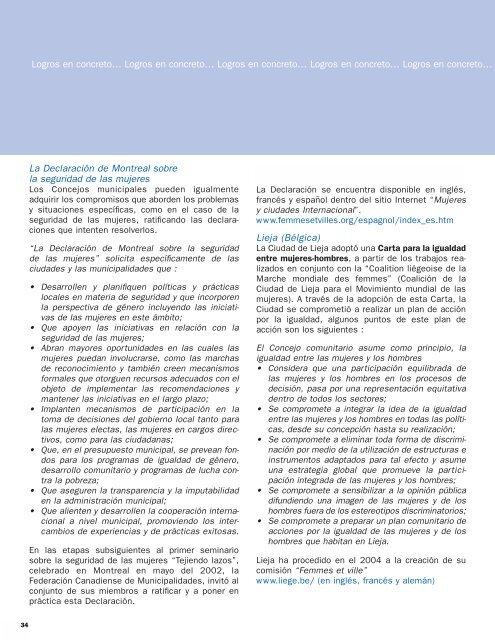 Logros en concreto... Logros en concreto... Logros en concreto... Logros en concreto... Logros en concreto...

La Declaración de Montreal sobre la seguridad de las mujeres
Los Concejos municipales pueden igualmente adquirir los compromisos que aborden los problemas y situaciones específicas, como en el caso de la seguridad de las mujeres, ratificando las declaraciones que intenten resolverlos.

"La Declaración de Montreal sobre la seguridad de las mujeres" solicita específicamente de las ciudades y las municipalidades que :

• Desarrollen y planifiquen políticas y prácticas locales en materia de seguridad y que incorporen la perspectiva de género incluyendo las iniciativas de las mujeres en este ámbito;
• Que apoyen las iniciativas en relación con la seguridad de las mujeres;
• Abran mayores oportunidades en las cuales las mujeres puedan involucrarse, como las marchas de reconocimiento y también creen mecanismos formales que otorguen recursos adecuados con el objeto de implementar las recomendaciones y mantener las iniciativas en el largo plazo;
• Implanten mecanismos de participación en la toma de decisiones del gobierno local tanto para las mujeres electas, las mujeres en cargos directivos, como para las ciudadanas;
• Que, en el presupuesto municipal, se prevean fondos para los programas de igualdad de género, desarrollo comunitario y programas de lucha contra la pobreza;
• Que aseguren la transparencia y la imputabilidad en la administración municipal;
• Que alienten y desarrollen la cooperación internacional a nivel municipal, promoviendo los intercambios de experiencias y de prácticas exitosas.

En las etapas subsiguientes al primer seminario sobre la seguridad de las mujeres "Tejiendo lazos", celebrado en Montreal en mayo del 2002, la Federación Canadiense de Municipalidades, invitó al conjunto de sus miembros a ratificar y a poner en práctica esta Declaración.

La Declaración se encuentra disponible en inglés, francés y español dentro del sitio Internet "Mujeres y ciudades Internacional".
www.femmesetvilles.org/espagnol/index_es.htm

Lieja (Bélgica)
La Ciudad de Lieja adoptó una Carta para la igualdad entre mujeres-hombres, a partir de los trabajos realizados en conjunto con la "Coalition liégeoise de la Marche mondiale des femmes" (Coalición de la Ciudad de Lieja para el Movimiento mundial de las mujeres). A través de la adopción de esta Carta, la Ciudad se comprometió a realizar un plan de acción por la igualdad, algunos puntos de este plan de acción son los siguientes :

El Concejo comunitario asume como principio, la igualdad entre las mujeres y los hombres
• Considera que una participación equilibrada de las mujeres y los hombres en los procesos de decisión, pasa por una representación equitativa dentro de todos los sectores;
• Se compromete a integrar la idea de la igualdad entre las mujeres y los hombres en todas las políticas, desde su concepción hasta su realización;
• Se compromete a eliminar toda forma de discriminación por medio de la utilización de estructuras e instrumentos adaptados para tal efecto y asume una estrategia global que promueve la participación integrada de las mujeres y los hombres;
• Se compromete a sensibilizar a la opinión pública difundiendo una imagen de las mujeres y de los hombres fuera de los estereotipos discriminatorios;
• Se compromete a preparar un plan comunitario de acciones por la igualdad de las mujeres y de los hombres que habitan en Lieja.

Lieja ha procedido en el 2004 a la creación de su comisión "Femmes et ville"
www.liege.be/ (en inglés, francés y alemán)

34